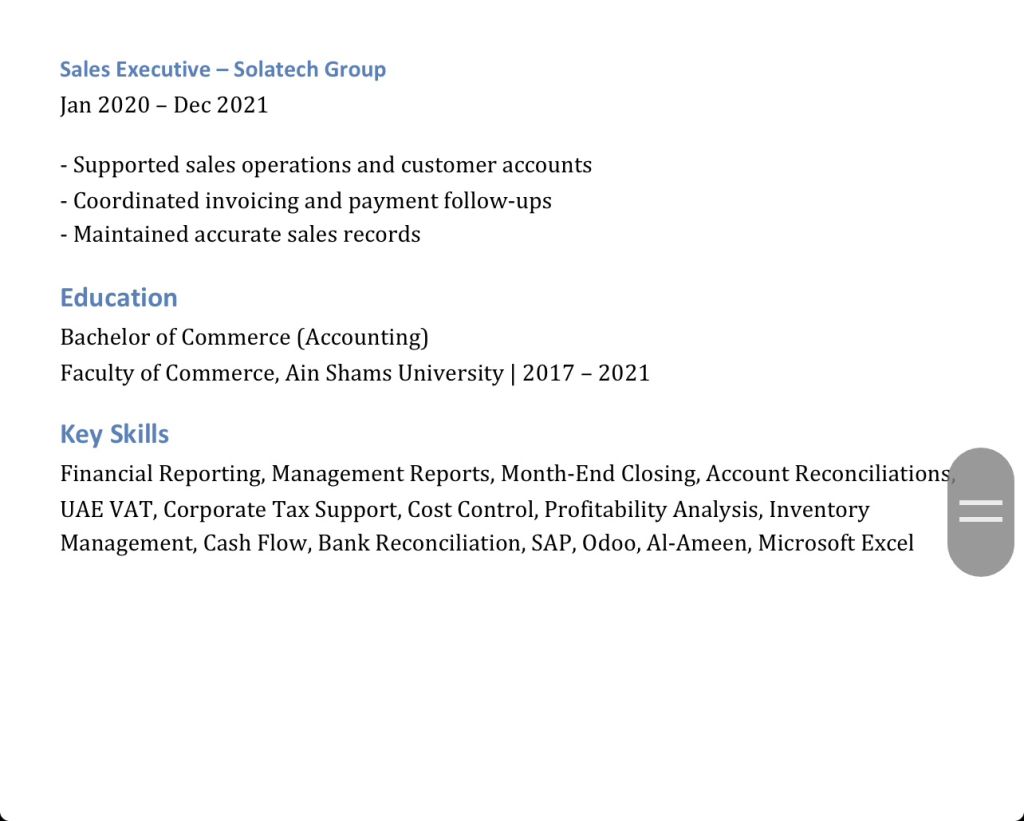 Sales Executive – Solatech Group
Jan 2020 – Dec 2021

- Supported sales operations and customer accounts
- Coordinated invoicing and payment follow-ups
- Maintained accurate sales records

Education
Bachelor of Commerce (Accounting)
Faculty of Commerce, Ain Shams University | 2017 – 2021

Key Skills
Financial Reporting, Management Reports, Month-End Closing, Account Reconciliations, UAE VAT, Corporate Tax Support, Cost Control, Profitability Analysis, Inventory Management, Cash Flow, Bank Reconciliation, SAP, Odoo, Al-Ameen, Microsoft Excel